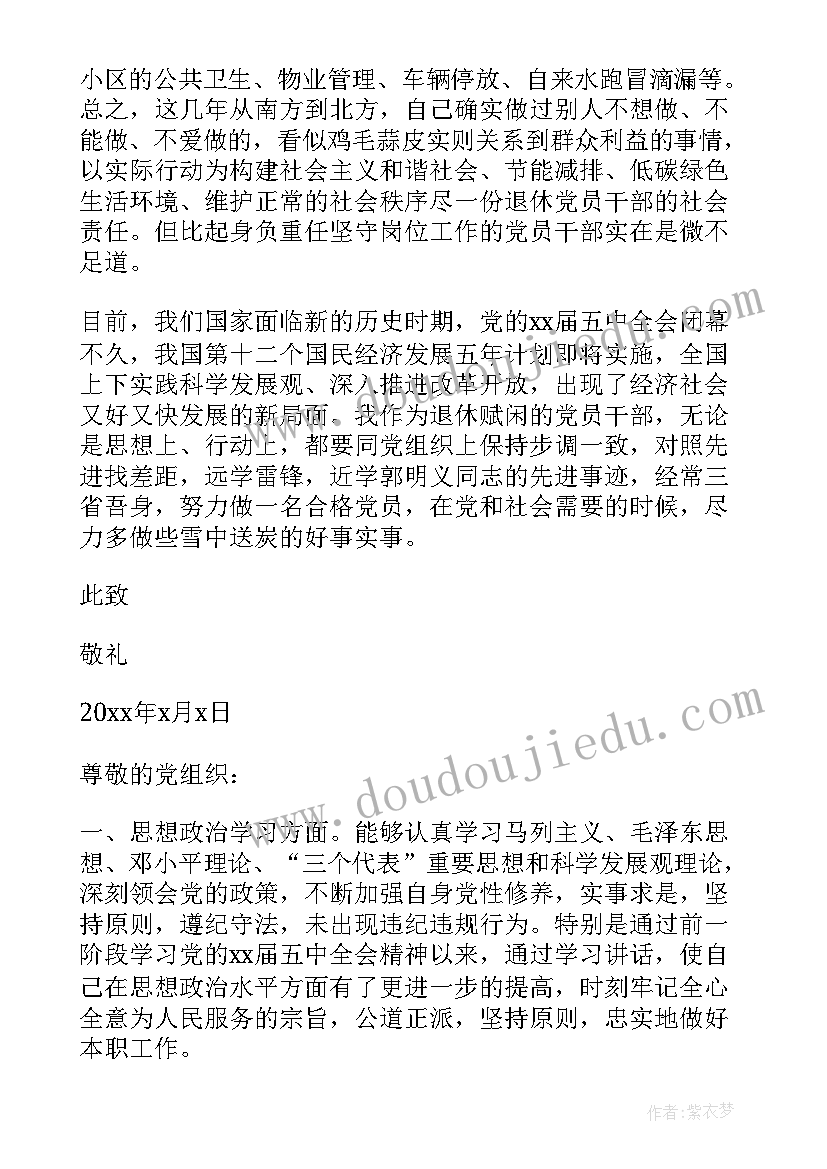 小区的公共卫生、物业管理、车辆停放、自来水跑冒滴漏等。总之，这几年从南方到北方，自己确实做过别人不想做、不能做、不爱做的，看似鸡毛蒜皮实则关系到群众利益的事情，以实际行动为构建社会主义和谐社会、节能减排、低碳绿色生活环境、维护正常的社会秩序尽一份退休党员干部的社会责任。但比起身负重任坚守岗位工作的党员干部实在是微不足道。

目前，我们国家面临新的历史时期，党的xx届五中全会闭幕不久，我国第十二个国民经济发展五年计划即将实施，全国上下实践科学发展观、深入推进改革开放，出现了经济社会又好又快发展的新局面。我作为退休赋闲的党员干部，无论是思想上、行动上，都要同党组织上保持步调一致，对照先进找差距，远学雷锋，近学郭明义同志的先进事迹，经常三省吾身，努力做一名合格党员，在党和社会需要的时候，尽力多做些雪中送炭的好事实事。

此致

敬礼

20xx年x月x日

尊敬的党组织：

一、思想政治学习方面。能够认真学习马列主义、毛泽东思想、邓小平理论、“三个代表”重要思想和科学发展观理论，深刻领会党的政策，不断加强自身党性修养，实事求是，坚持原则，遵纪守法，未出现违纪违规行为。特别是通过前一阶段学习党的xx届五中全会精神以来，通过学习讲话，使自己在思想政治水平方面有了更进一步的提高，时刻牢记全心全意为人民服务的宗旨，公道正派，坚持原则，忠实地做好本职工作。

www.doudoujiedu.com

作者：紫衣梦